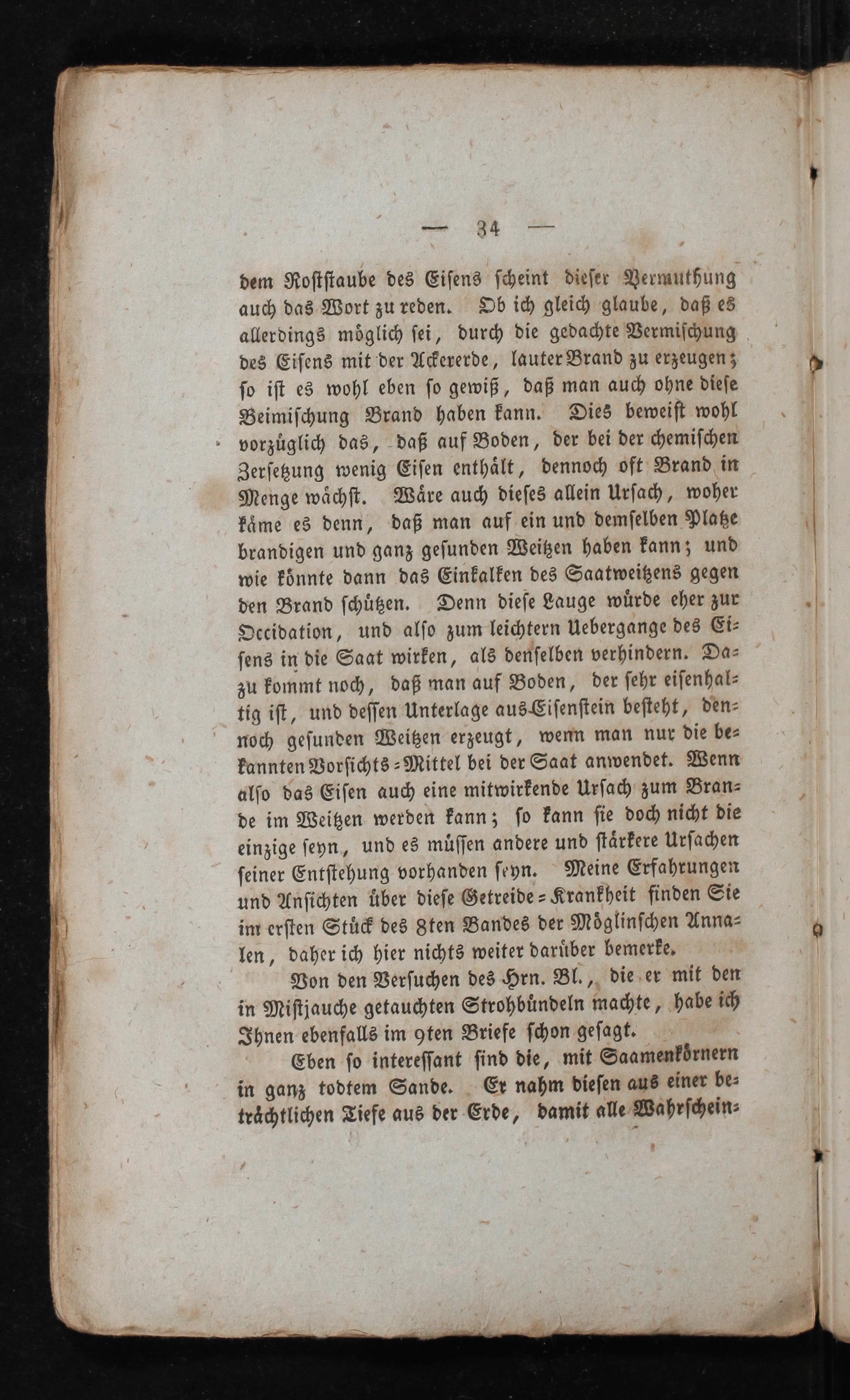 — 34 —

dem Roſtſtaube des Eiſens ſcheint dieſer Vermuthung auch das Wort zu reden. Ob ich gleich glaube, daß es allerdings möglich ſei, durch die gedachte Vermiſchung des Eiſens mit der Ackererde, lauter Brand zu erzeugen; ſo iſt es wohl eben ſo gewiß, daß man auch ohne dieſe Beimiſchung Brand haben kann. Dies beweiſt wohl vorzüglich das, daß auf Boden, der bei der chemiſchen Zerſetzung wenig Eiſen enthält, dennoch oft Brand in Menge wächſt. Wäre auch dieſes allein Urſach, woher käme es denn, daß man auf ein und demſelben Platze brandigen und ganz geſunden Weitzen haben kann; und wie könnte dann das Einkalken des Saatweitzens gegen den Brand ſchützen. Denn dieſe Lauge würde eher zur Occidation, und alſo zum leichtern Uebergange des Eiſens in die Saat wirken, als denſelben verhindern. Dazu kommt noch, daß man auf Boden, der ſehr eiſenhaltig iſt, und deſſen Unterlage aus Eiſenſtein beſteht, dennoch geſunden Weitzen erzeugt, wenn man nur die bekannten Vorſichts-Mittel bei der Saat anwendet. Wenn alſo das Eiſen auch eine mitwirkende Urſach zum Brande im Weitzen werden kann; ſo kann ſie doch nicht die einzige ſeyn, und es müſſen andere und ſtärkere Urſachen ſeiner Entſtehung vorhanden ſeyn. Meine Erfahrungen und Anſichten über dieſe Getreide-Krankheit finden Sie im erſten Stück des 8ten Bandes der Möglinſchen Annalen, daher ich hier nichts weiter darüber bemerke.

Von den Verſuchen des Hrn. Bl., die er mit den in Miſtjauche getauchten Strohbündeln machte, habe ich Ihnen ebenfalls im 9ten Briefe ſchon geſagt.

Eben ſo intereſſant ſind die, mit Saamenkörnern in ganz todtem Sande. Er nahm dieſen aus einer beträchtlichen Tiefe aus der Erde, damit alle Wahrſchein-